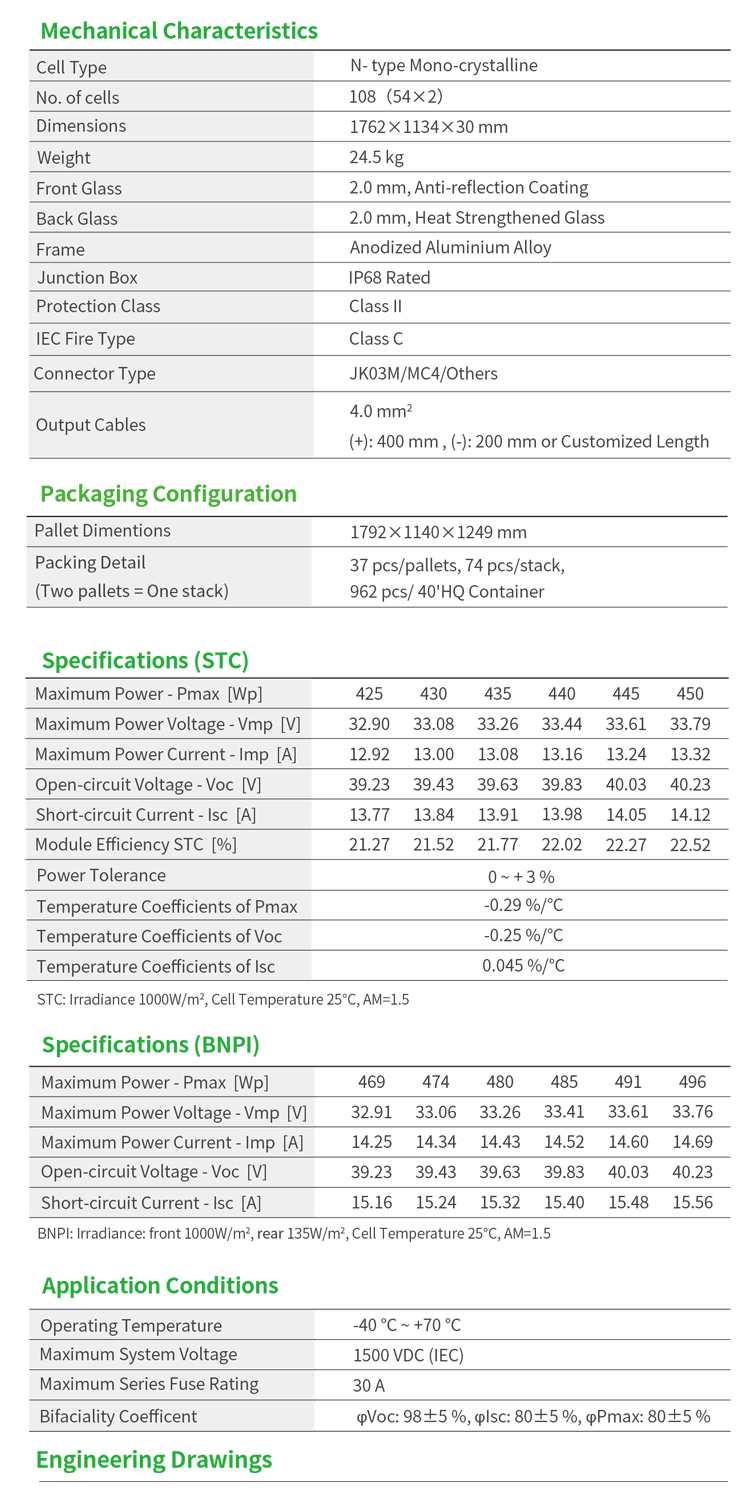 Mechanical Characteristics

| Cell Type | N- type Mono-crystalline |
|---|---|
| No. of cells | 108（54×2） |
| Dimensions | 1762×1134×30 mm |
| Weight | 24.5 kg |
| Front Glass | 2.0 mm, Anti-reflection Coating |
| Back Glass | 2.0 mm, Heat Strengthened Glass |
| Frame | Anodized Aluminium Alloy |
| Junction Box | IP68 Rated |
| Protection Class | Class II |
| IEC Fire Type | Class C |
| Connector Type | JK03M/MC4/Others |
| Output Cables | 4.0 mm² (+): 400 mm , (-): 200 mm or Customized Length |

Packaging Configuration

| Pallet Dimentions | 1792×1140×1249 mm |
|---|---|
| Packing Detail (Two pallets = One stack) | 37 pcs/pallets, 74 pcs/stack, 962 pcs/ 40'HQ Container |

Specifications (STC)

| Maximum Power - Pmax [Wp] | 425 | 430 | 435 | 440 | 445 | 450 |
|---|---|---|---|---|---|---|
| Maximum Power Voltage - Vmp [V] | 32.90 | 33.08 | 33.26 | 33.44 | 33.61 | 33.79 |
| Maximum Power Current - Imp [A] | 12.92 | 13.00 | 13.08 | 13.16 | 13.24 | 13.32 |
| Open-circuit Voltage - Voc [V] | 39.23 | 39.43 | 39.63 | 39.83 | 40.03 | 40.23 |
| Short-circuit Current - Isc [A] | 13.77 | 13.84 | 13.91 | 13.98 | 14.05 | 14.12 |
| Module Efficiency STC [%] | 21.27 | 21.52 | 21.77 | 22.02 | 22.27 | 22.52 |
| Power Tolerance | 0 ~ + 3 % | | | | | |
| Temperature Coefficients of Pmax | -0.29 %/°C | | | | | |
| Temperature Coefficients of Voc | -0.25 %/°C | | | | | |
| Temperature Coefficients of Isc | 0.045 %/°C | | | | | |

STC: Irradiance 1000W/m², Cell Temperature 25°C, AM=1.5

Specifications (BNPI)

| Maximum Power - Pmax [Wp] | 469 | 474 | 480 | 485 | 491 | 496 |
|---|---|---|---|---|---|---|
| Maximum Power Voltage - Vmp [V] | 32.91 | 33.06 | 33.26 | 33.41 | 33.61 | 33.76 |
| Maximum Power Current - Imp [A] | 14.25 | 14.34 | 14.43 | 14.52 | 14.60 | 14.69 |
| Open-circuit Voltage - Voc [V] | 39.23 | 39.43 | 39.63 | 39.83 | 40.03 | 40.23 |
| Short-circuit Current - Isc [A] | 15.16 | 15.24 | 15.32 | 15.40 | 15.48 | 15.56 |

BNPI: Irradiance: front 1000W/m², rear 135W/m², Cell Temperature 25°C, AM=1.5

Application Conditions

| Operating Temperature | -40 °C ~ +70 °C |
|---|---|
| Maximum System Voltage | 1500 VDC (IEC) |
| Maximum Series Fuse Rating | 30 A |
| Bifaciality Coefficent | φVoc: 98±5 %, φIsc: 80±5 %, φPmax: 80±5 % |

Engineering Drawings